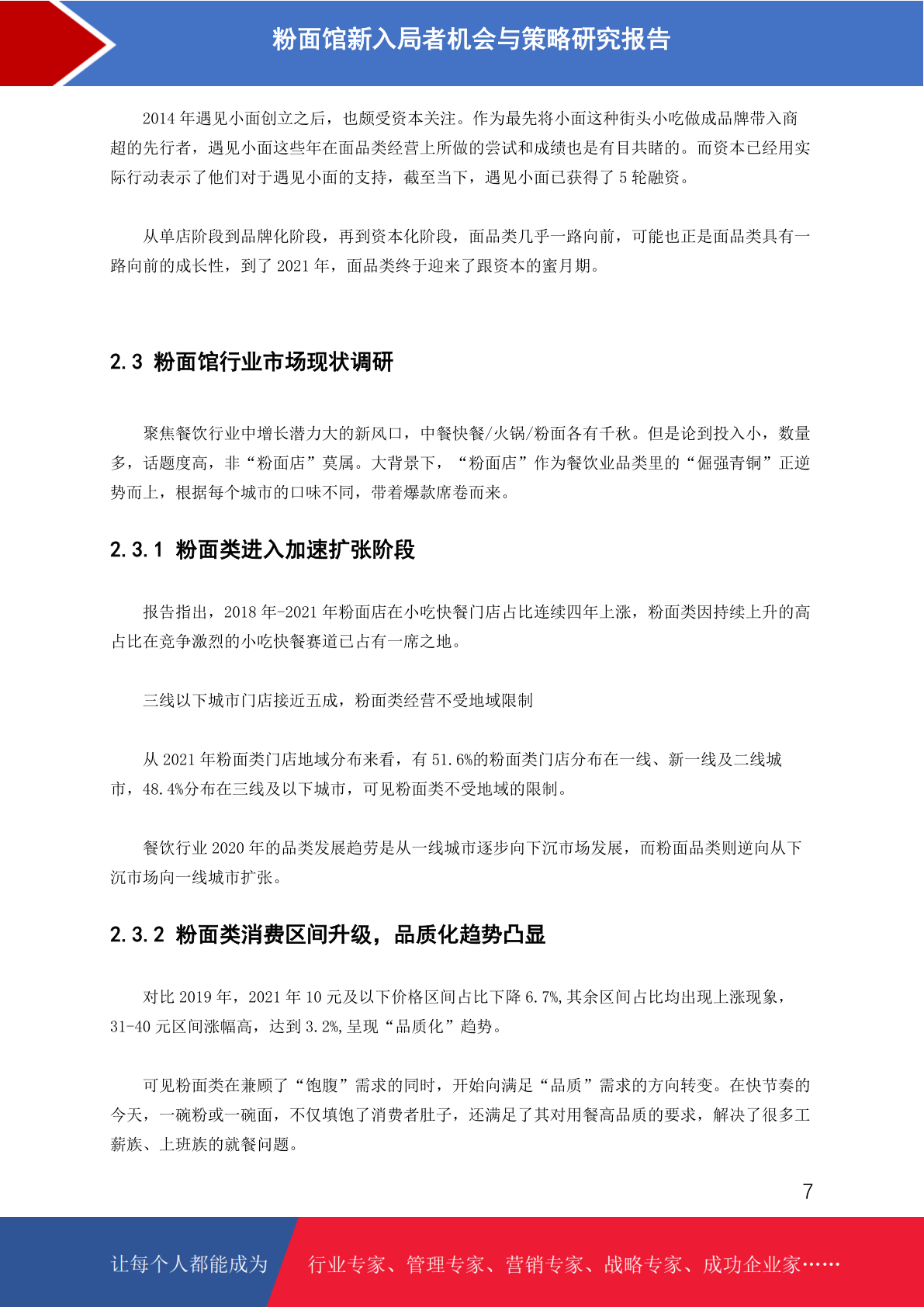 粉面馆新入局者机会与策略研究报告

2014 年遇见小面创立之后，也颇受资本关注。作为最先将小面这种街头小吃做成品牌带入商超的先行者，遇见小面这些年在面品类经营上所做的尝试和成绩也是有目共睹的。而资本已经用实际行动表示了他们对于遇见小面的支持，截至当下，遇见小面已获得了 5 轮融资。

从单店阶段到品牌化阶段，再到资本化阶段，面品类几乎一路向前，可能也正是面品类具有一路向前的成长性，到了 2021 年，面品类终于迎来了跟资本的蜜月期。

2.3 粉面馆行业市场现状调研

聚焦餐饮行业中增长潜力大的新风口，中餐快餐/火锅/粉面各有千秋。但是论到投入小，数量多，话题度高，非“粉面店”莫属。大背景下，“粉面店”作为餐饮业品类里的“倔强青铜”正逆势而上，根据每个城市的口味不同，带着爆款席卷而来。

2.3.1 粉面类进入加速扩张阶段

报告指出，2018 年-2021 年粉面店在小吃快餐门店占比连续四年上涨，粉面类因持续上升的高占比在竞争激烈的小吃快餐赛道已占有一席之地。

三线以下城市门店接近五成，粉面类经营不受地域限制

从 2021 年粉面类门店地域分布来看，有 51.6%的粉面类门店分布在一线、新一线及二线城市，48.4%分布在三线及以下城市，可见粉面类不受地域的限制。

餐饮行业 2020 年的品类发展趋劳是从一线城市逐步向下沉市场发展，而粉面品类则逆向从下沉市场向一线城市扩张。

2.3.2 粉面类消费区间升级，品质化趋势凸显

对比 2019 年，2021 年 10 元及以下价格区间占比下降 6.7%,其余区间占比均出现上涨现象，31-40 元区间涨幅高，达到 3.2%,呈现“品质化”趋势。

可见粉面类在兼顾了“饱腹”需求的同时，开始向满足“品质”需求的方向转变。在快节奏的今天，一碗粉或一碗面，不仅填饱了消费者肚子，还满足了其对用餐高品质的要求，解决了很多工薪族、上班族的就餐问题。

7

让每个人都能成为 行业专家、管理专家、营销专家、战略专家、成功企业家……